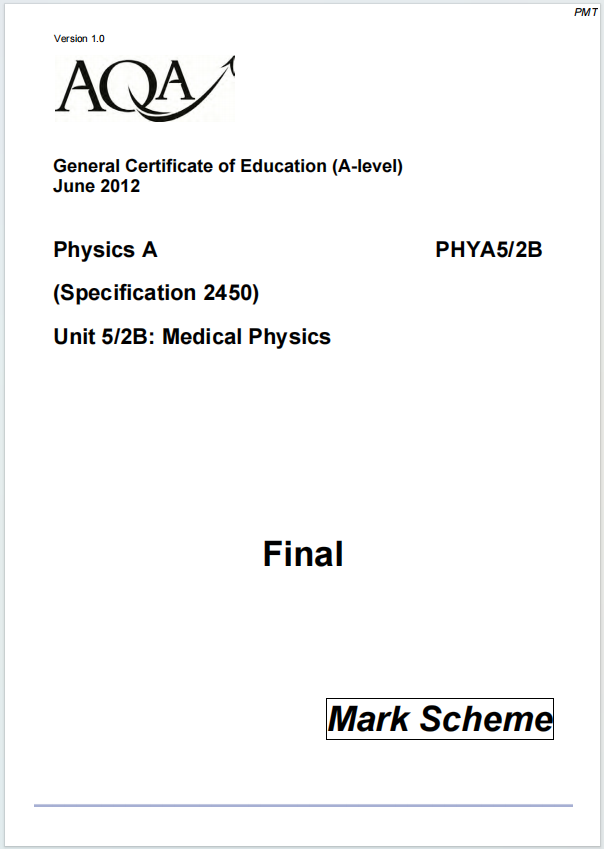 PMT

Version 1.0

AQA

General Certificate of Education (A-level)
June 2012

Physics A PHYA5/2B

(Specification 2450)

Unit 5/2B: Medical Physics

Final

Mark Scheme